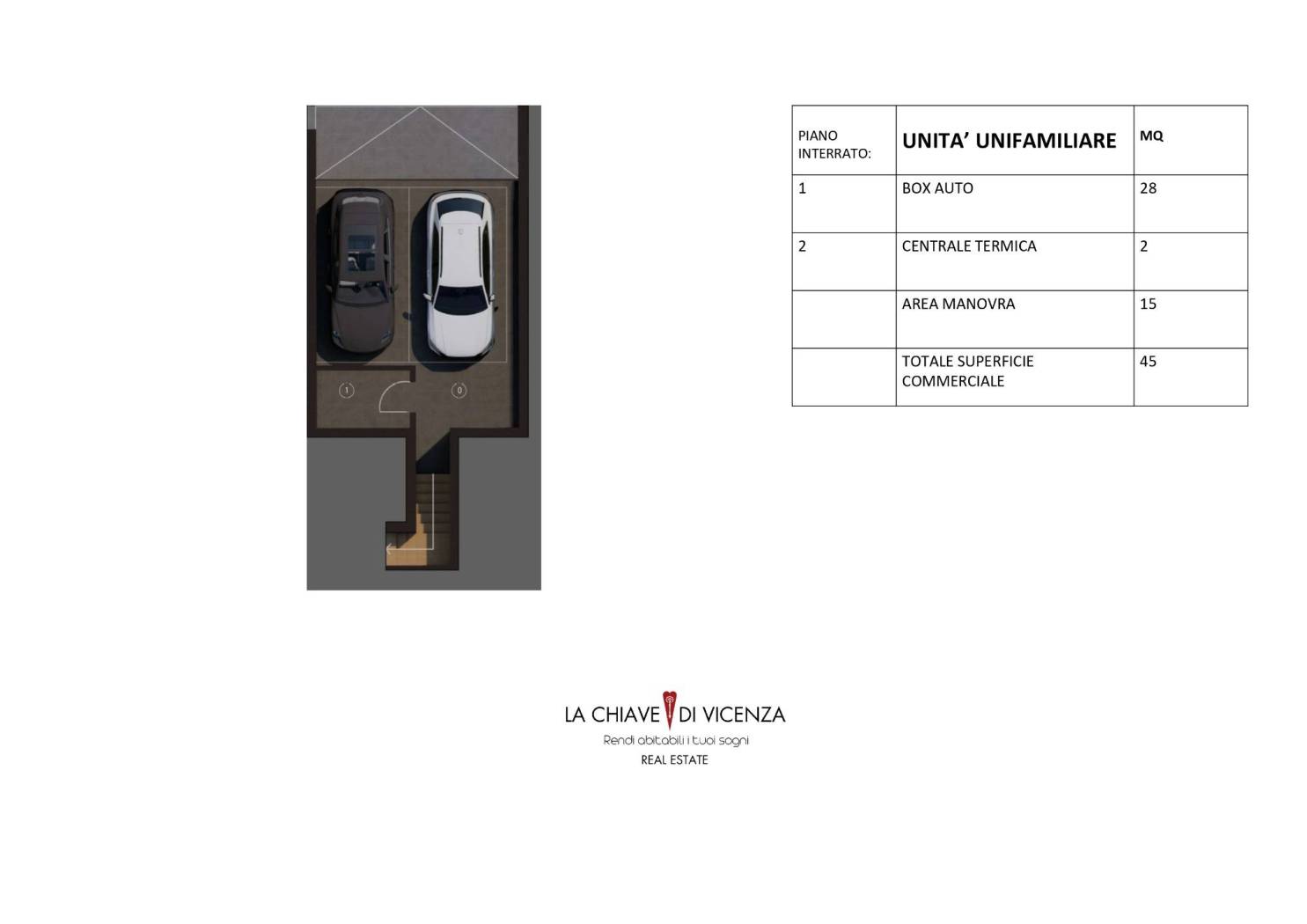 1

0

| PIANO INTERRATO: | UNITA' UNIFAMILIARE | MQ |
|---|---|---|
| 1 | BOX AUTO | 28 |
| 2 | CENTRALE TERMICA | 2 |
| | AREA MANOVRA | 15 |
| | TOTALE SUPERFICIE COMMERCIALE | 45 |

LA CHIAVE DI VICENZA
Rendi abitabili i tuoi sogni
REAL ESTATE